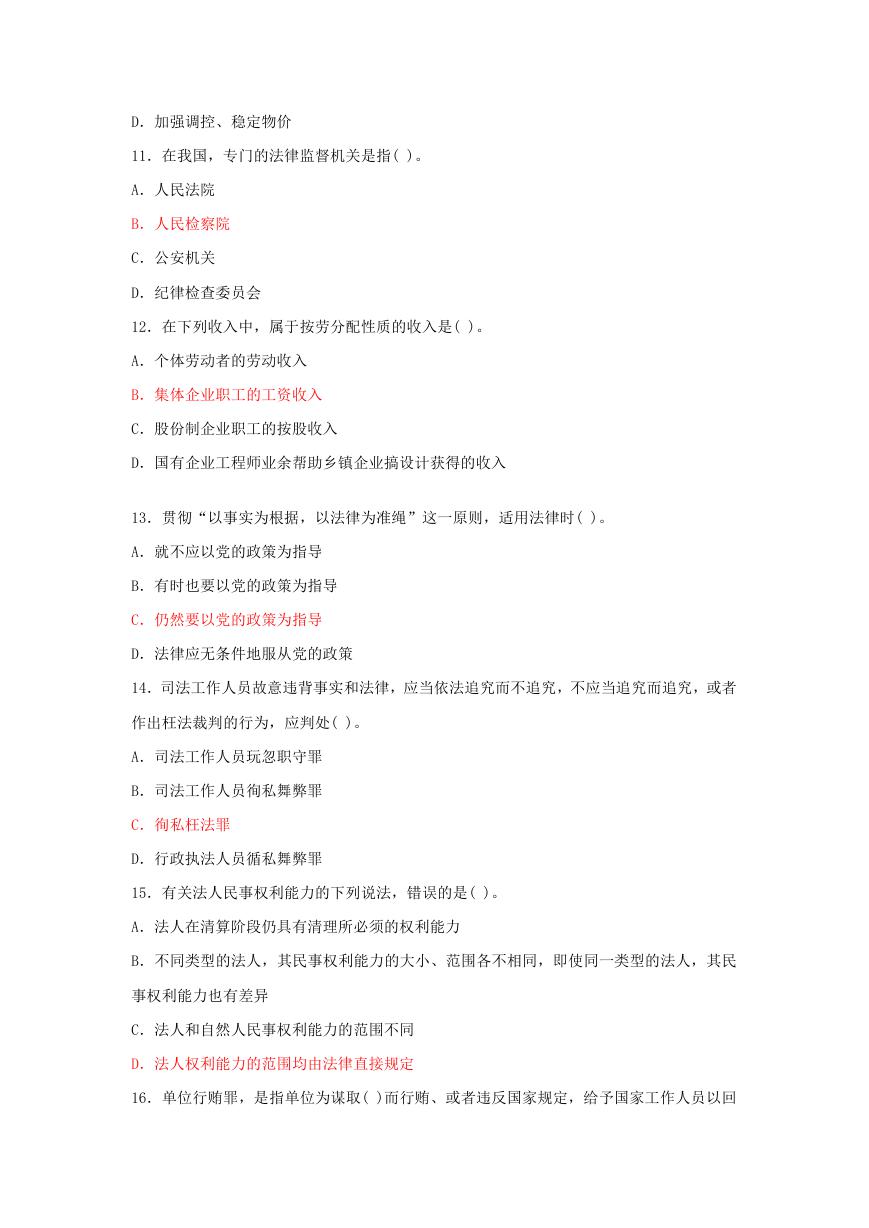 D. 加强调控、稳定物价

11. 在我国，专门的法律监督机关是指( )。

A. 人民法院

B. 人民检察院

C. 公安机关

D. 纪律检查委员会

12. 在下列收入中，属于按劳分配性质的收入是( )。

A. 个体劳动者的劳动收入

B. 集体企业职工的工资收入

C. 股份制企业职工的按股收入

D. 国有企业工程师业余帮助乡镇企业搞设计获得的收入

13. 贯彻“以事实为根据，以法律为准绳”这一原则，适用法律时( )。

A. 就不应以党的政策为指导

B. 有时也要以党的政策为指导

C. 仍然要以党的政策为指导

D. 法律应无条件地服从党的政策

14. 司法工作人员故意违背事实和法律，应当依法追究而不追究，不应当追究而追究，或者作出枉法裁判的行为，应判处( )。

A. 司法工作人员玩忽职守罪

B. 司法工作人员徇私舞弊罪

C. 徇私枉法罪

D. 行政执法人员循私舞弊罪

15. 有关法人民事权利能力的下列说法，错误的是( )。

A. 法人在清算阶段仍具有清理所必须的权利能力

B. 不同类型的法人，其民事权利能力的大小、范围各不相同，即使同一类型的法人，其民事权利能力也有差异

C. 法人和自然人民事权利能力的范围不同

D. 法人权利能力的范围均由法律直接规定

16. 单位行贿罪，是指单位为谋取( )而行贿、或者违反国家规定，给予国家工作人员以回